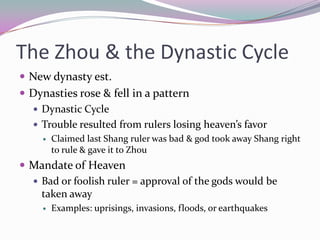 The Zhou & the Dynastic Cycle

- New dynasty est.
- Dynasties rose & fell in a pattern
  - Dynastic Cycle
  - Trouble resulted from rulers losing heaven's favor
    - Claimed last Shang ruler was bad & god took away Shang right to rule & gave it to Zhou
- Mandate of Heaven
  - Bad or foolish ruler = approval of the gods would be taken away
    - Examples: uprisings, invasions, floods, or earthquakes